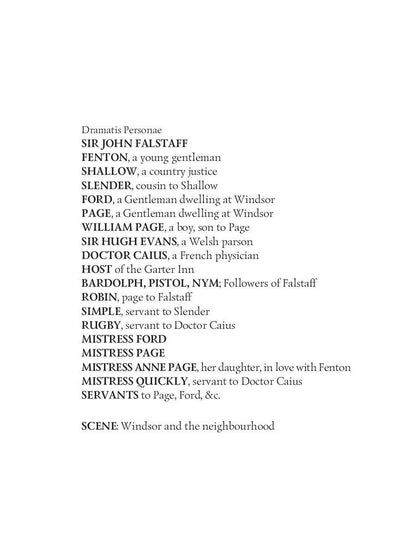 Dramatis Personae
SIR JOHN FALSTAFF
FENTON, a young gentleman
SHALLOW, a country justice
SLENDER, cousin to Shallow
FORD, a Gentleman dwelling at Windsor
PAGE, a Gentleman dwelling at Windsor
WILLIAM PAGE, a boy, son to Page
SIR HUGH EVANS, a Welsh parson
DOCTOR CAIUS, a French physician
HOST of the Garter Inn
BARDOLPH, PISTOL, NYM; Followers of Falstaff
ROBIN, page to Falstaff
SIMPLE, servant to Slender
RUGBY, servant to Doctor Caius
MISTRESS FORD
MISTRESS PAGE
MISTRESS ANNE PAGE, her daughter, in love with Fenton
MISTRESS QUICKLY, servant to Doctor Caius
SERVANTS to Page, Ford, &c.

SCENE: Windsor and the neighbourhood